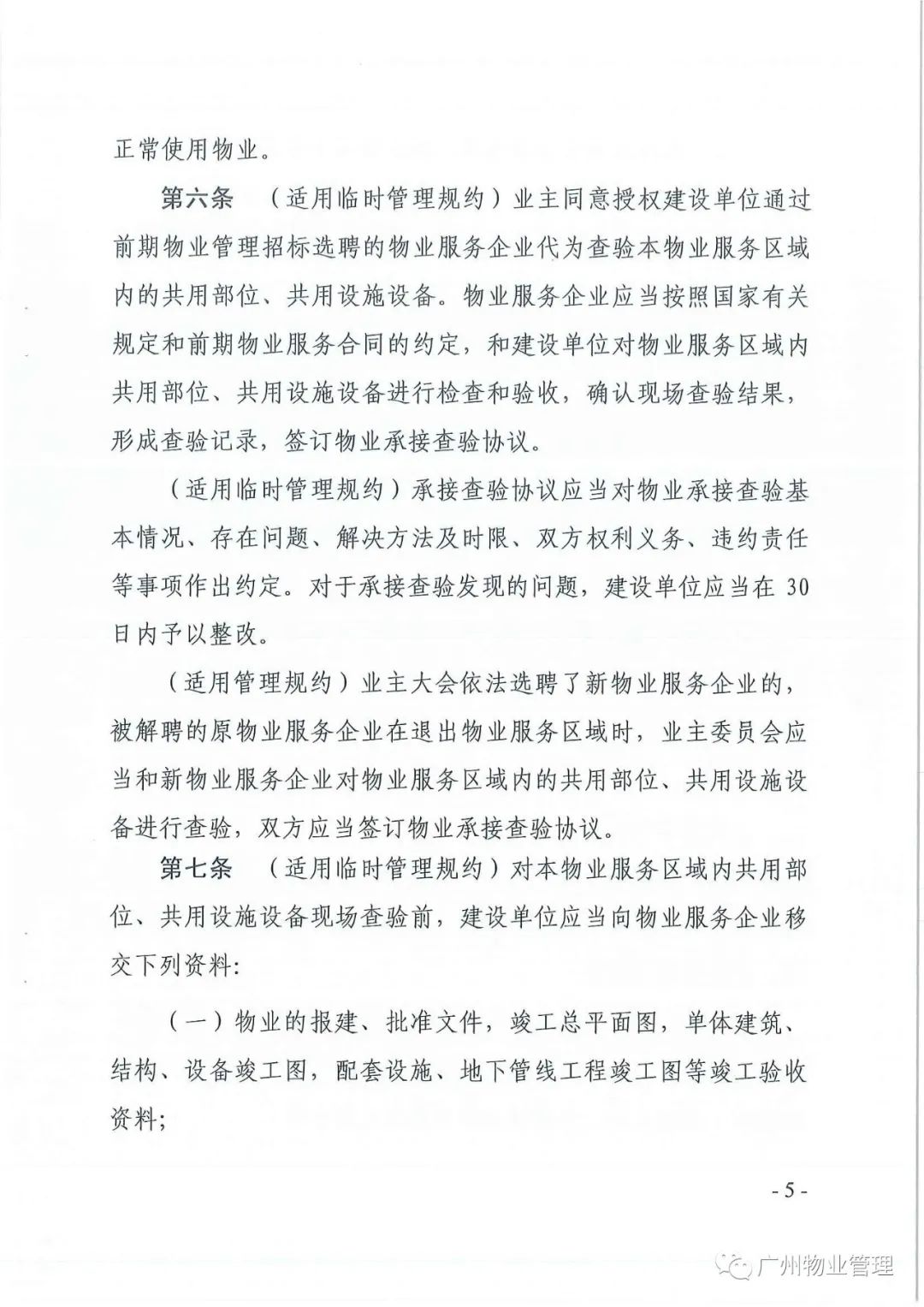 正常使用物业。

第六条 （适用临时管理规约）业主同意授权建设单位通过前期物业管理招标选聘的物业服务企业代为查验本物业服务区域内的共用部位、共用设施设备。物业服务企业应当按照国家有关规定和前期物业服务合同的约定，和建设单位对物业服务区域内共用部位、共用设施设备进行检查和验收，确认现场查验结果，形成查验记录，签订物业承接查验协议。

（适用临时管理规约）承接查验协议应当对物业承接查验基本情况、存在问题、解决方法及时限、双方权利义务、违约责任等事项作出约定。对于承接查验发现的问题，建设单位应当在30日内予以整改。

（适用管理规约）业主大会依法选聘了新物业服务企业的，被解聘的原物业服务企业在退出物业服务区域时，业主委员会应当和新物业服务企业对物业服务区域内的共用部位、共用设施设备进行查验，双方应当签订物业承接查验协议。

第七条 （适用临时管理规约）对本物业服务区域内共用部位、共用设施设备现场查验前，建设单位应当向物业服务企业移交下列资料:

（一）物业的报建、批准文件，竣工总平面图，单体建筑、结构、设备竣工图，配套设施、地下管线工程竣工图等竣工验收资料;

- 5 -

广州物业管理